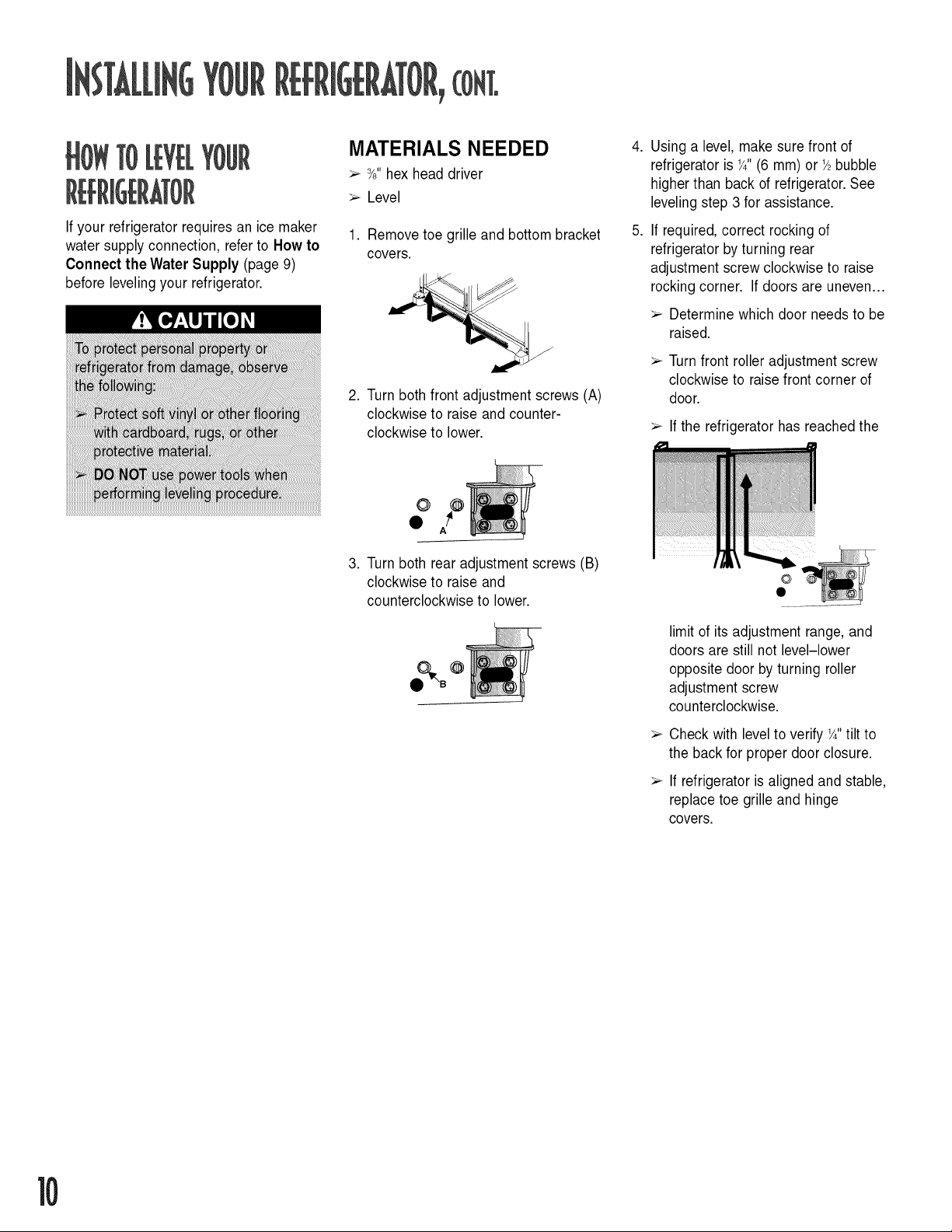 INSTALLING YOUR REFRIGERATOR, CONT.

HOW TO LEVEL YOUR REFRIGERATOR

If your refrigerator requires an ice maker water supply connection, refer to How to Connect the Water Supply (page 9) before leveling your refrigerator.

CAUTION

To protect personal property or refrigerator from damage, observe the following:

➢ Protect soft vinyl or other flooring with cardboard, rugs, or other protective material.

➢ DO NOT use power tools when performing leveling procedure.

MATERIALS NEEDED

➢ ⅜" hex head driver

➢ Level

1. Remove toe grille and bottom bracket covers.

2. Turn both front adjustment screws (A) clockwise to raise and counter-clockwise to lower.

A

3. Turn both rear adjustment screws (B) clockwise to raise and counterclockwise to lower.

B

4. Using a level, make sure front of refrigerator is ¼" (6 mm) or ½ bubble higher than back of refrigerator. See leveling step 3 for assistance.

5. If required, correct rocking of refrigerator by turning rear adjustment screw clockwise to raise rocking corner. If doors are uneven...

➢ Determine which door needs to be raised.

➢ Turn front roller adjustment screw clockwise to raise front corner of door.

➢ If the refrigerator has reached the limit of its adjustment range, and doors are still not level–lower opposite door by turning roller adjustment screw counterclockwise.

➢ Check with level to verify ¼" tilt to the back for proper door closure.

➢ If refrigerator is aligned and stable, replace toe grille and hinge covers.

10